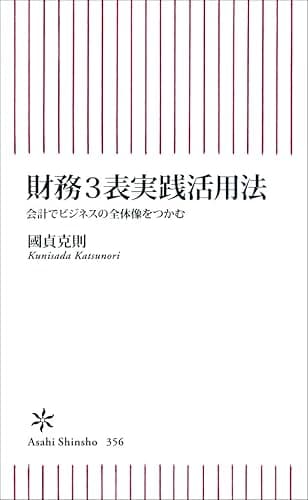 財務3表実践活用法

会計でビジネスの全体像をつかむ

國貞克則
Kunisada Katsunori

Asahi Shinsho 356